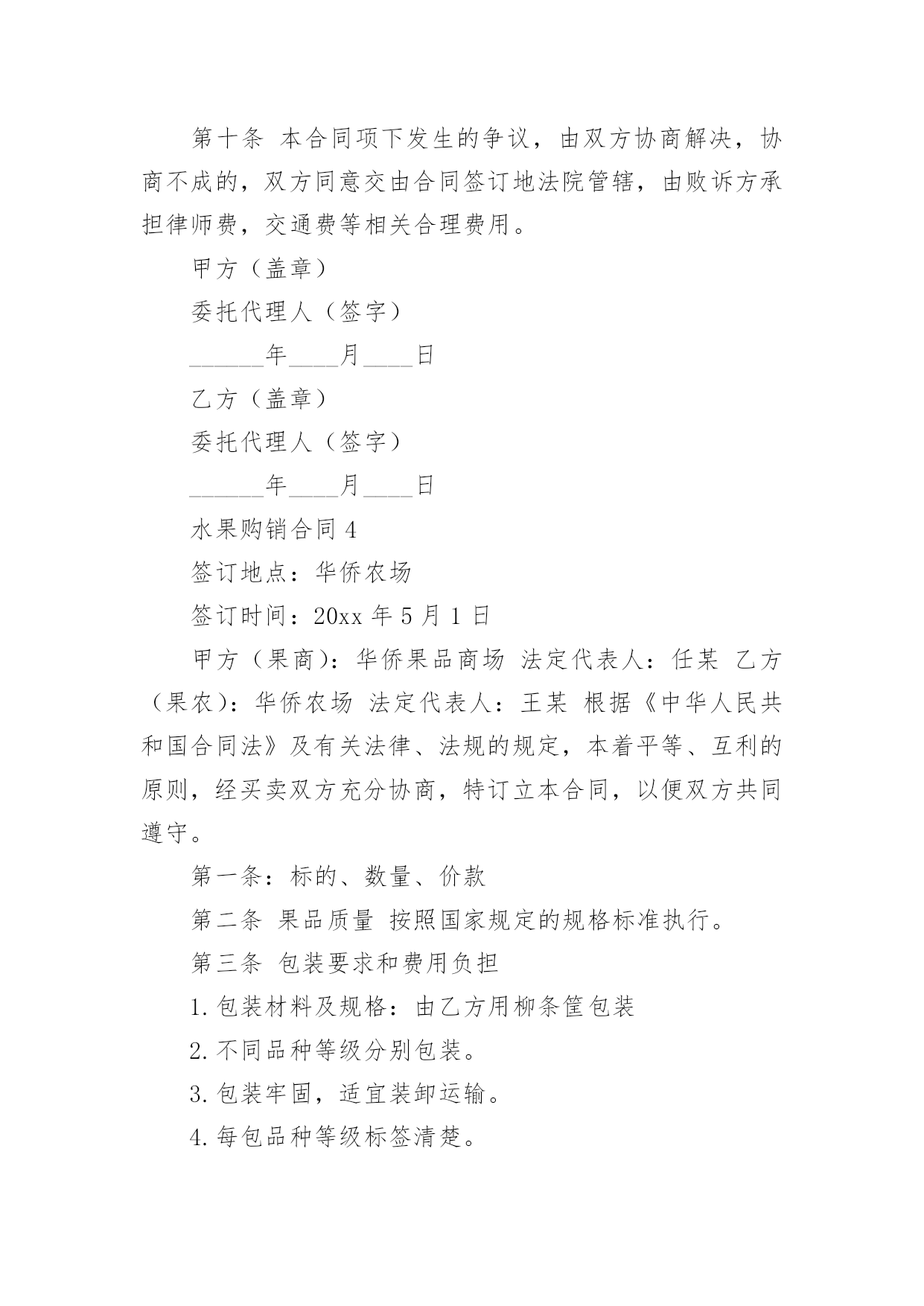 第十条 本合同项下发生的争议，由双方协商解决，协商不成的，双方同意交由合同签订地法院管辖，由败诉方承担律师费，交通费等相关合理费用。

甲方（盖章）

委托代理人（签字）

______年____月____日

乙方（盖章）

委托代理人（签字）

______年____月____日

水果购销合同 4

签订地点：华侨农场

签订时间：20xx 年 5 月 1 日

甲方（果商）：华侨果品商场 法定代表人：任某 乙方（果农）：华侨农场 法定代表人：王某 根据《中华人民共和国合同法》及有关法律、法规的规定，本着平等、互利的原则，经买卖双方充分协商，特订立本合同，以便双方共同遵守。

第一条：标的、数量、价款

第二条 果品质量 按照国家规定的规格标准执行。

第三条 包装要求和费用负担

1.包装材料及规格：由乙方用柳条筐包装

2.不同品种等级分别包装。

3.包装牢固，适宜装卸运输。

4.每包品种等级标签清楚。